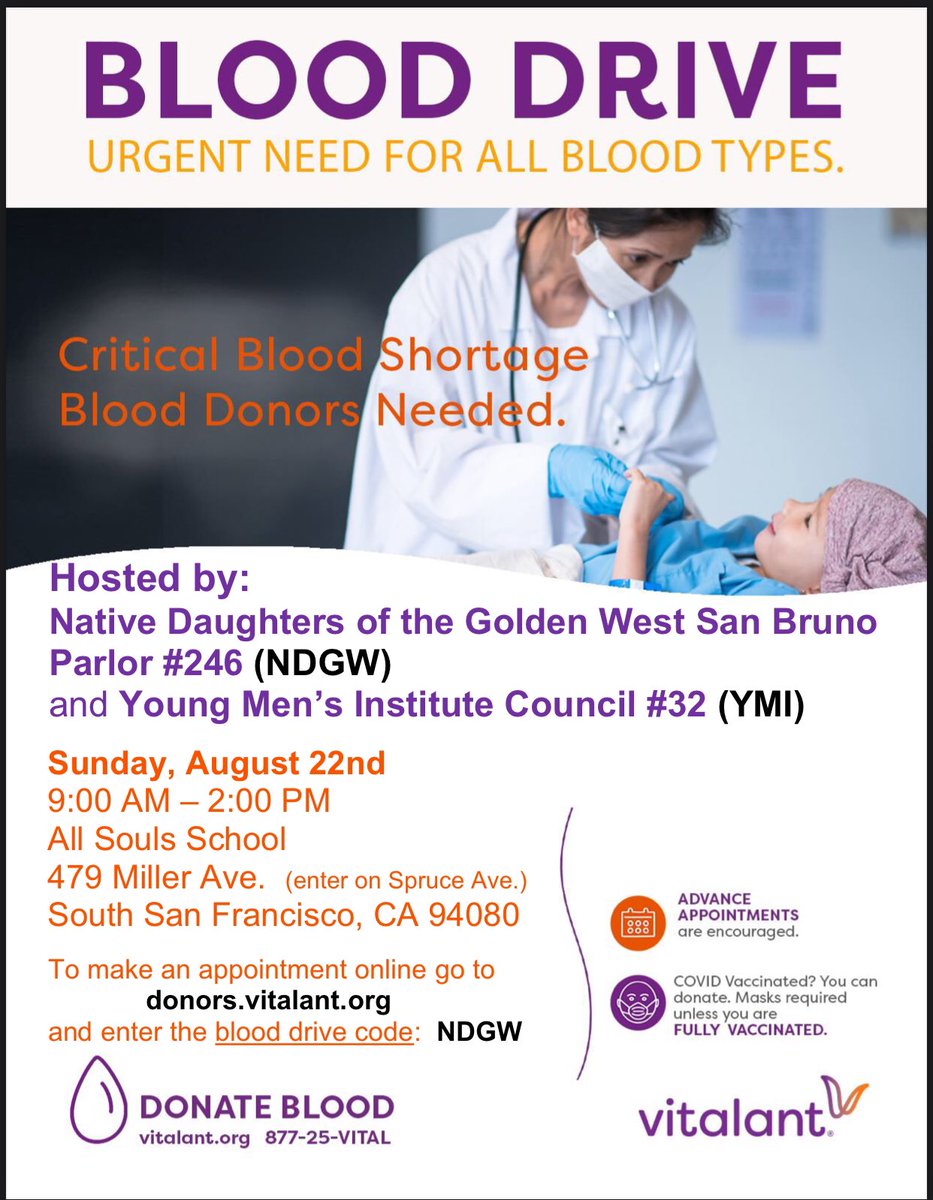 BLOOD DRIVE
URGENT NEED FOR ALL BLOOD TYPES.

Critical Blood Shortage
Blood Donors Needed.

Hosted by:
Native Daughters of the Golden West San Bruno Parlor #246 (NDGW)
and Young Men's Institute Council #32 (YMI)

Sunday, August 22nd
9:00 AM – 2:00 PM
All Souls School
479 Miller Ave. (enter on Spruce Ave.)
South San Francisco, CA 94080

To make an appointment online go to
donors.vitalant.org
and enter the blood drive code: NDGW

ADVANCE APPOINTMENTS are encouraged.

COVID Vaccinated? You can donate. Masks required unless you are FULLY VACCINATED.

DONATE BLOOD
vitalant.org 877-25-VITAL

vitalant